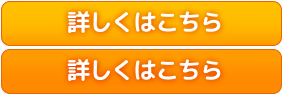 詳しくはこちら

詳しくはこちら